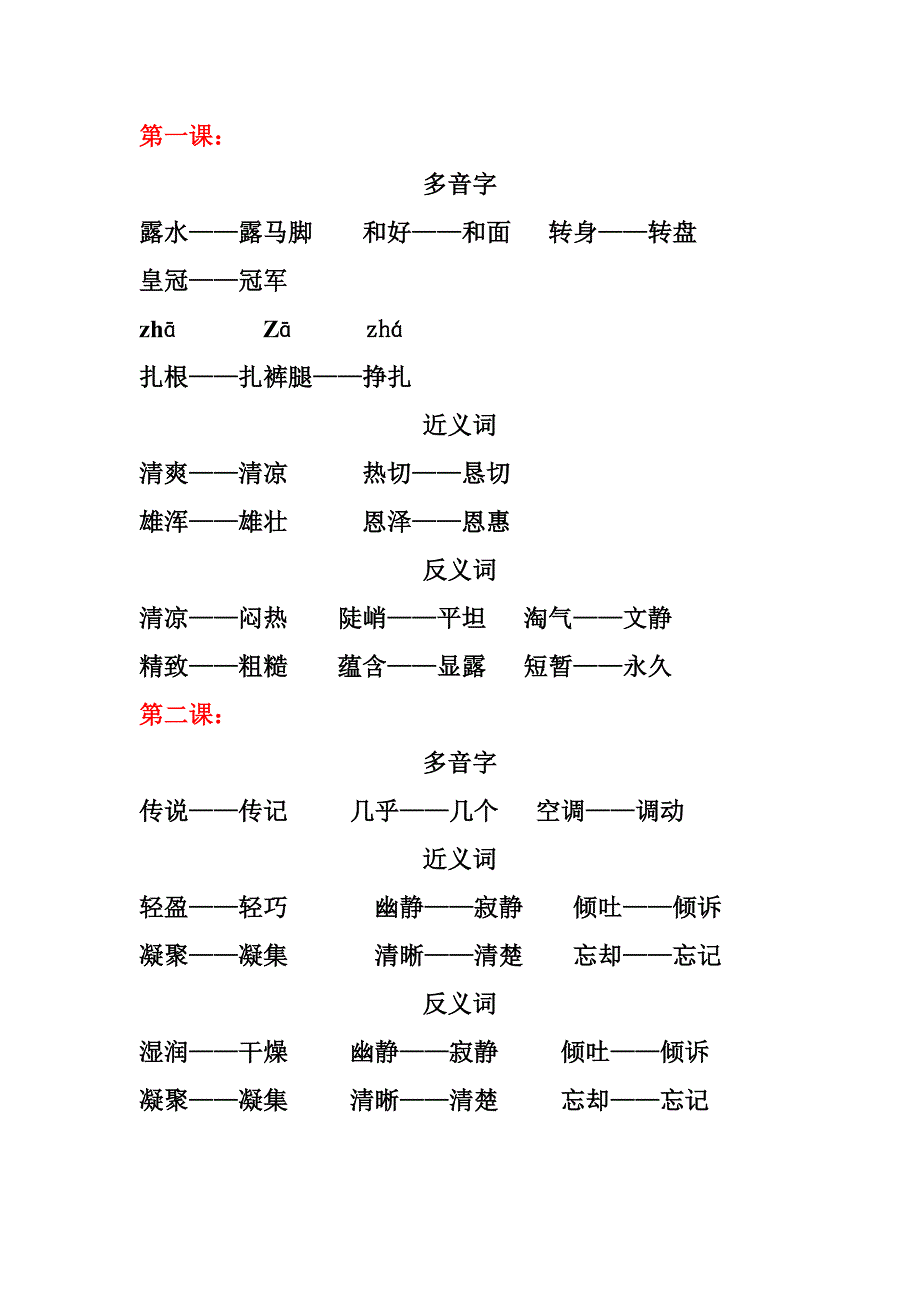 第一课：

多音字

露水——露马脚　和好——和面　转身——转盘

皇冠——冠军

zhā　Zā　zhá

扎根——扎裤腿——挣扎

近义词

清爽——清凉　热切——恳切

雄浑——雄壮　恩泽——恩惠

反义词

清凉——闷热　陡峭——平坦　淘气——文静

精致——粗糙　蕴含——显露　短暂——永久

第二课：

多音字

传说——传记　几乎——几个　空调——调动

近义词

轻盈——轻巧　幽静——寂静　倾吐——倾诉

凝聚——凝集　清晰——清楚　忘却——忘记

反义词

湿润——干燥　幽静——寂静　倾吐——倾诉

凝聚——凝集　清晰——清楚　忘却——忘记